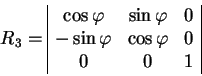 $R_3 = \begin{vmatrix} \cos\varphi & \sin\varphi & 0 \\ -\sin\varphi & \cos\varphi & 0 \\ 0 & 0 & 1 \end{vmatrix}$